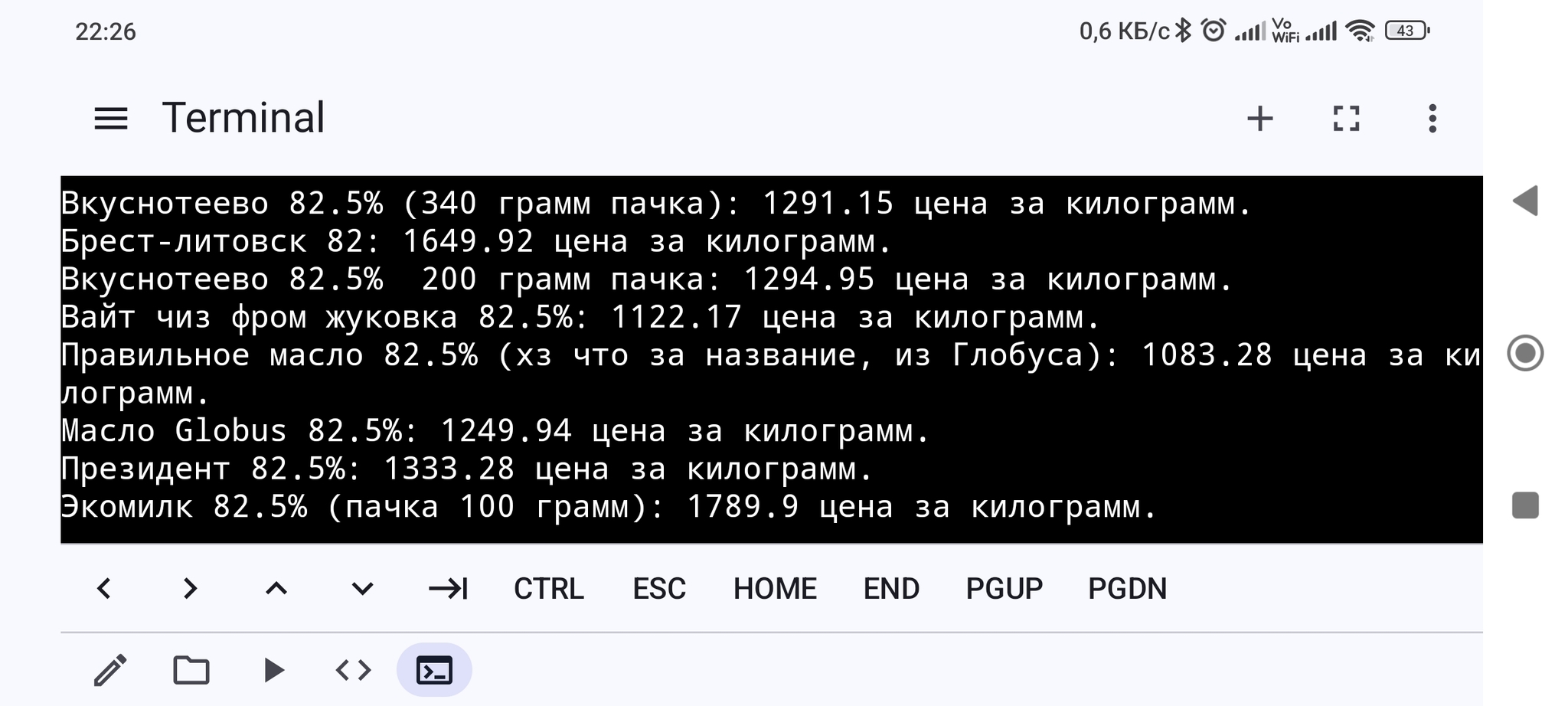 22:26

0,6 КБ/с

Vo WiFi

43

Terminal

Вкуснотеево 82.5% (340 грамм пачка): 1291.15 цена за килограмм.
Брест-литовск 82: 1649.92 цена за килограмм.
Вкуснотеево 82.5%  200 грамм пачка: 1294.95 цена за килограмм.
Вайт чиз фром жуковка 82.5%: 1122.17 цена за килограмм.
Правильное масло 82.5% (хз что за название, из Глобуса): 1083.28 цена за килограмм.
Масло Globus 82.5%: 1249.94 цена за килограмм.
Президент 82.5%: 1333.28 цена за килограмм.
Экомилк 82.5% (пачка 100 грамм): 1789.9 цена за килограмм.

CTRL ESC HOME END PGUP PGDN